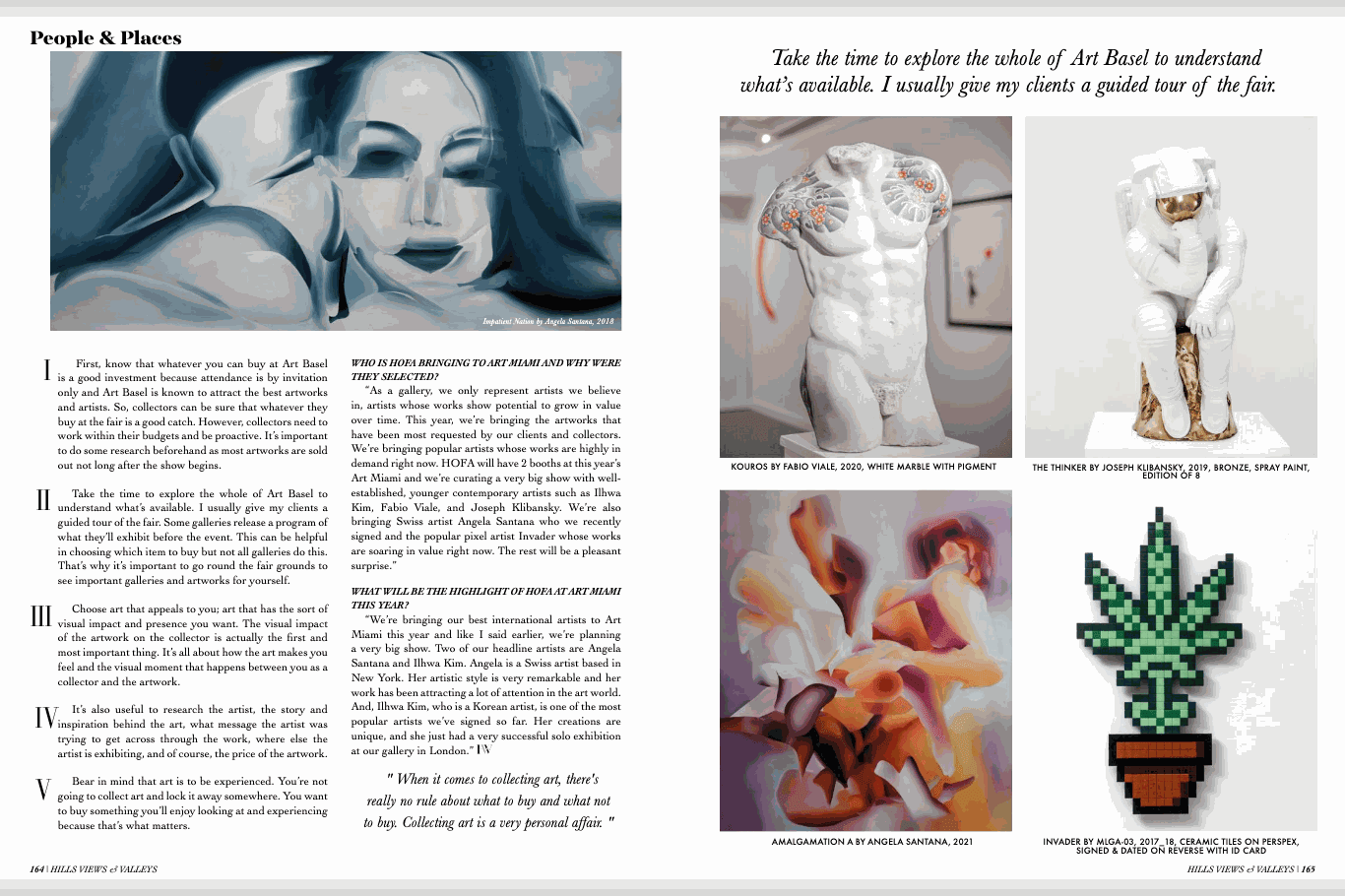 People & Places

Impatient Nation by Angela Santana, 2018

I First, know that whatever you can buy at Art Basel is a good investment because attendance is by invitation only and Art Basel is known to attract the best artworks and artists. So, collectors can be sure that whatever they buy at the fair is a good catch. However, collectors need to work within their budgets and be proactive. It's important to do some research beforehand as most artworks are sold out not long after the show begins.

II Take the time to explore the whole of Art Basel to understand what's available. I usually give my clients a guided tour of the fair. Some galleries release a program of what they'll exhibit before the event. This can be helpful in choosing which item to buy but not all galleries do this. That's why it's important to go round the fair grounds to see important galleries and artworks for yourself.

III Choose art that appeals to you; art that has the sort of visual impact and presence you want. The visual impact of the artwork on the collector is actually the first and most important thing. It's all about how the art makes you feel and the visual moment that happens between you as a collector and the artwork.

IV It's also useful to research the artist, the story and inspiration behind the art, what message the artist was trying to get across through the work, where else the artist is exhibiting, and of course, the price of the artwork.

V Bear in mind that art is to be experienced. You're not going to collect art and lock it away somewhere. You want to buy something you'll enjoy looking at and experiencing because that's what matters.

WHO IS HOFA BRINGING TO ART MIAMI AND WHY WERE THEY SELECTED?

"As a gallery, we only represent artists we believe in, artists whose works show potential to grow in value over time. This year, we're bringing the artworks that have been most requested by our clients and collectors. We're bringing popular artists whose works are highly in demand right now. HOFA will have 2 booths at this year's Art Miami and we're curating a very big show with well-established, younger contemporary artists such as Ilhwa Kim, Fabio Viale, and Joseph Klibansky. We're also bringing Swiss artist Angela Santana who we recently signed and the popular pixel artist Invader whose works are soaring in value right now. The rest will be a pleasant surprise."

WHAT WILL BE THE HIGHLIGHT OF HOFA AT ART MIAMI THIS YEAR?

"We're bringing our best international artists to Art Miami this year and like I said earlier, we're planning a very big show. Two of our headline artists are Angela Santana and Ilhwa Kim. Angela is a Swiss artist based in New York. Her artistic style is very remarkable and her work has been attracting a lot of attention in the art world. And, Ilhwa Kim, who is a Korean artist, is one of the most popular artists we've signed so far. Her creations are unique, and she just had a very successful solo exhibition at our gallery in London." HV

" When it comes to collecting art, there's really no rule about what to buy and what not to buy. Collecting art is a very personal affair. "

164 | HILLS VIEWS & VALLEYS

Take the time to explore the whole of Art Basel to understand what's available. I usually give my clients a guided tour of the fair.

KOUROS BY FABIO VIALE, 2020, WHITE MARBLE WITH PIGMENT

THE THINKER BY JOSEPH KLIBANSKY, 2019, BRONZE, SPRAY PAINT, EDITION OF 8

AMALGAMATION A BY ANGELA SANTANA, 2021

INVADER BY MLGA-03, 2017_18, CERAMIC TILES ON PERSPEX, SIGNED & DATED ON REVERSE WITH ID CARD

HILLS VIEWS & VALLEYS | 165